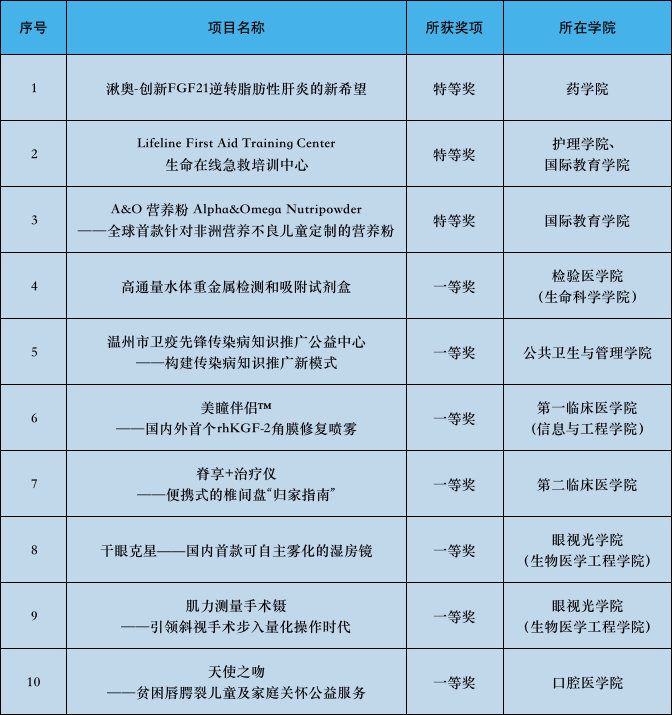 | 序号 | 项目名称 | 所获奖项 | 所在学院 |
|---|---|---|---|
| 1 | 湫奥-创新FGF21逆转脂肪性肝炎的新希望 | 特等奖 | 药学院 |
| 2 | Lifeline First Aid Training Center 生命在线急救培训中心 | 特等奖 | 护理学院、国际教育学院 |
| 3 | A&O 营养粉 Alpha&Omega Nutripowder ——全球首款针对非洲营养不良儿童定制的营养粉 | 特等奖 | 国际教育学院 |
| 4 | 高通量水体重金属检测和吸附试剂盒 | 一等奖 | 检验医学院（生命科学学院） |
| 5 | 温州市卫疫先锋传染病知识推广公益中心 ——构建传染病知识推广新模式 | 一等奖 | 公共卫生与管理学院 |
| 6 | 美瞳伴侣™ ——国内外首个rhKGF-2角膜修复喷雾 | 一等奖 | 第一临床医学院（信息与工程学院） |
| 7 | 脊享+治疗仪 ——便携式的椎间盘“归家指南” | 一等奖 | 第二临床医学院 |
| 8 | 干眼克星——国内首款可自主雾化的湿房镜 | 一等奖 | 眼视光学院（生物医学工程学院） |
| 9 | 肌力测量手术镊 ——引领斜视手术步入量化操作时代 | 一等奖 | 眼视光学院（生物医学工程学院） |
| 10 | 天使之吻 ——贫困唇腭裂儿童及家庭关怀公益服务 | 一等奖 | 口腔医学院 |